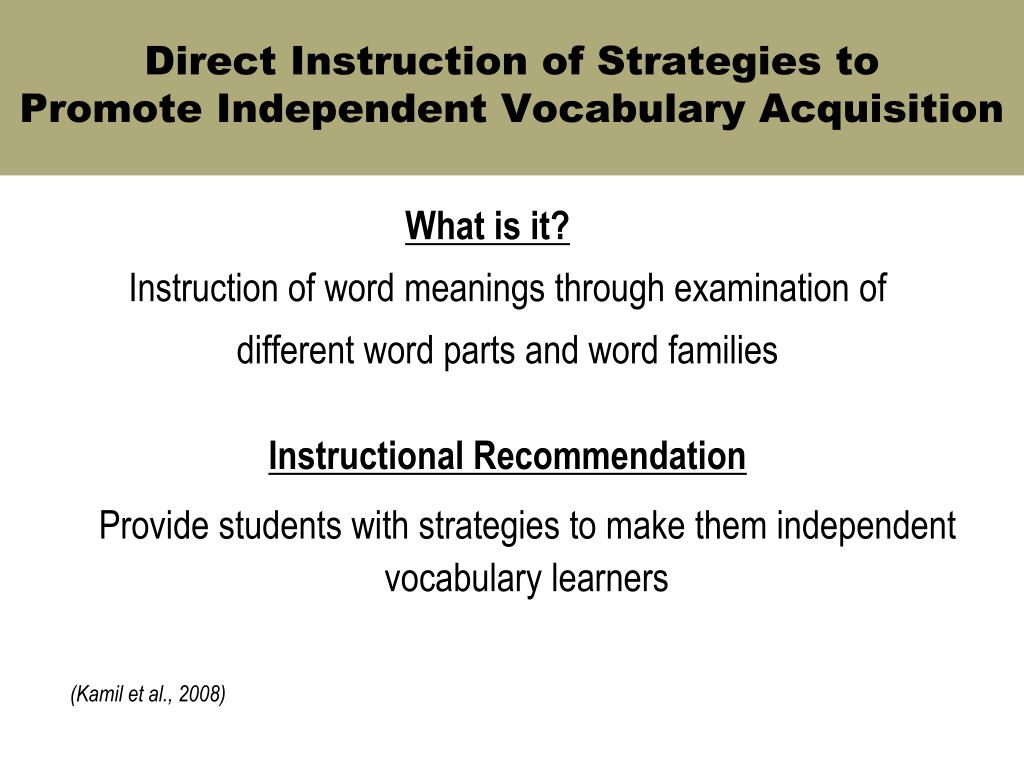 Direct Instruction of Strategies to Promote Independent Vocabulary Acquisition

What is it?

Instruction of word meanings through examination of different word parts and word families

Instructional Recommendation

Provide students with strategies to make them independent vocabulary learners

(Kamil et al., 2008)